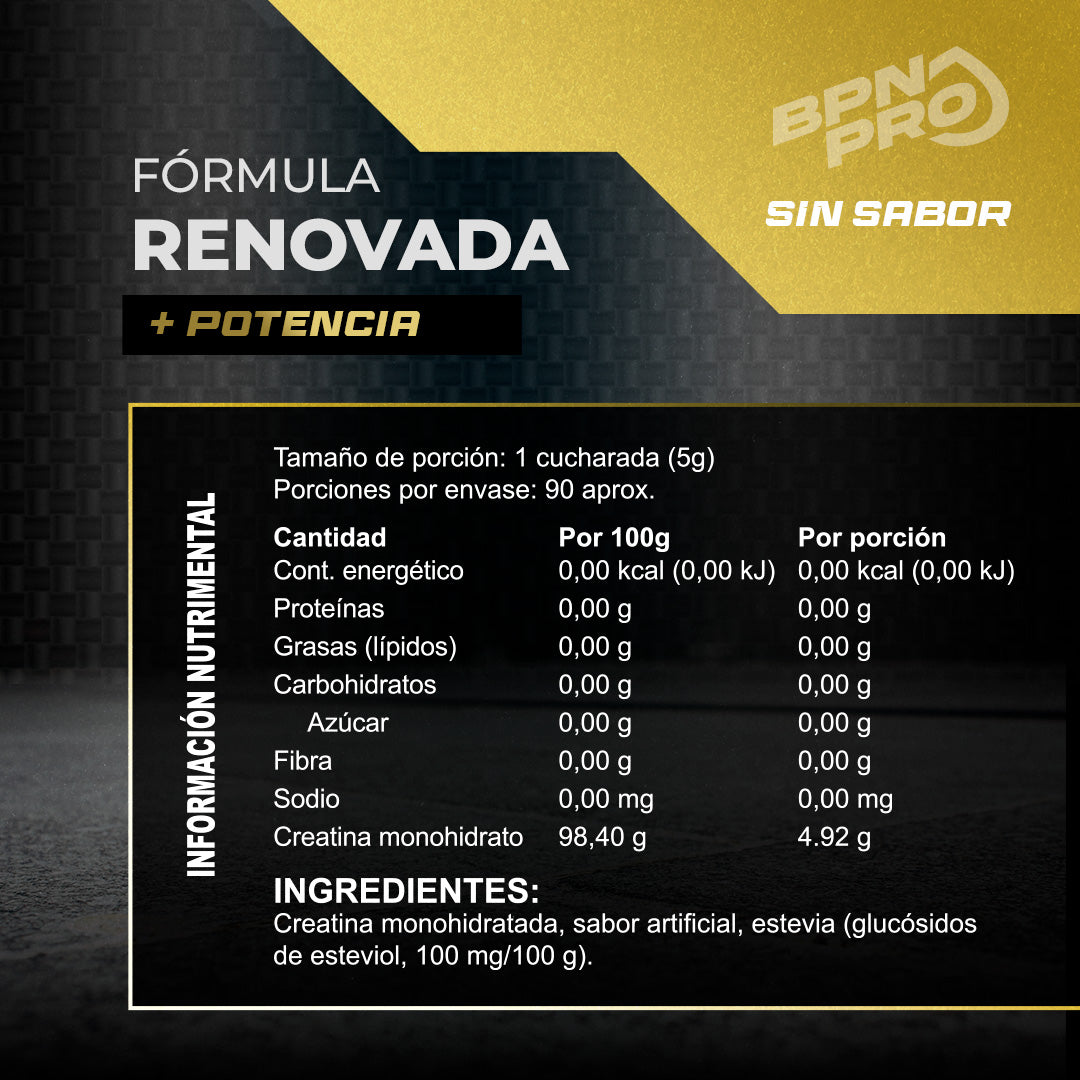 BPN PRO

SIN SABOR

FÓRMULA
RENOVADA

+ POTENCIA

INFORMACIÓN NUTRIMENTAL

Tamaño de porción: 1 cucharada (5g)
Porciones por envase: 90 aprox.

| Cantidad | Por 100g | Por porción |
|---|---|---|
| Cont. energético | 0,00 kcal (0,00 kJ) | 0,00 kcal (0,00 kJ) |
| Proteínas | 0,00 g | 0,00 g |
| Grasas (lípidos) | 0,00 g | 0,00 g |
| Carbohidratos | 0,00 g | 0,00 g |
| Azúcar | 0,00 g | 0,00 g |
| Fibra | 0,00 g | 0,00 g |
| Sodio | 0,00 mg | 0,00 mg |
| Creatina monohidrato | 98,40 g | 4.92 g |

INGREDIENTES:
Creatina monohidratada, sabor artificial, estevia (glucósidos de esteviol, 100 mg/100 g).